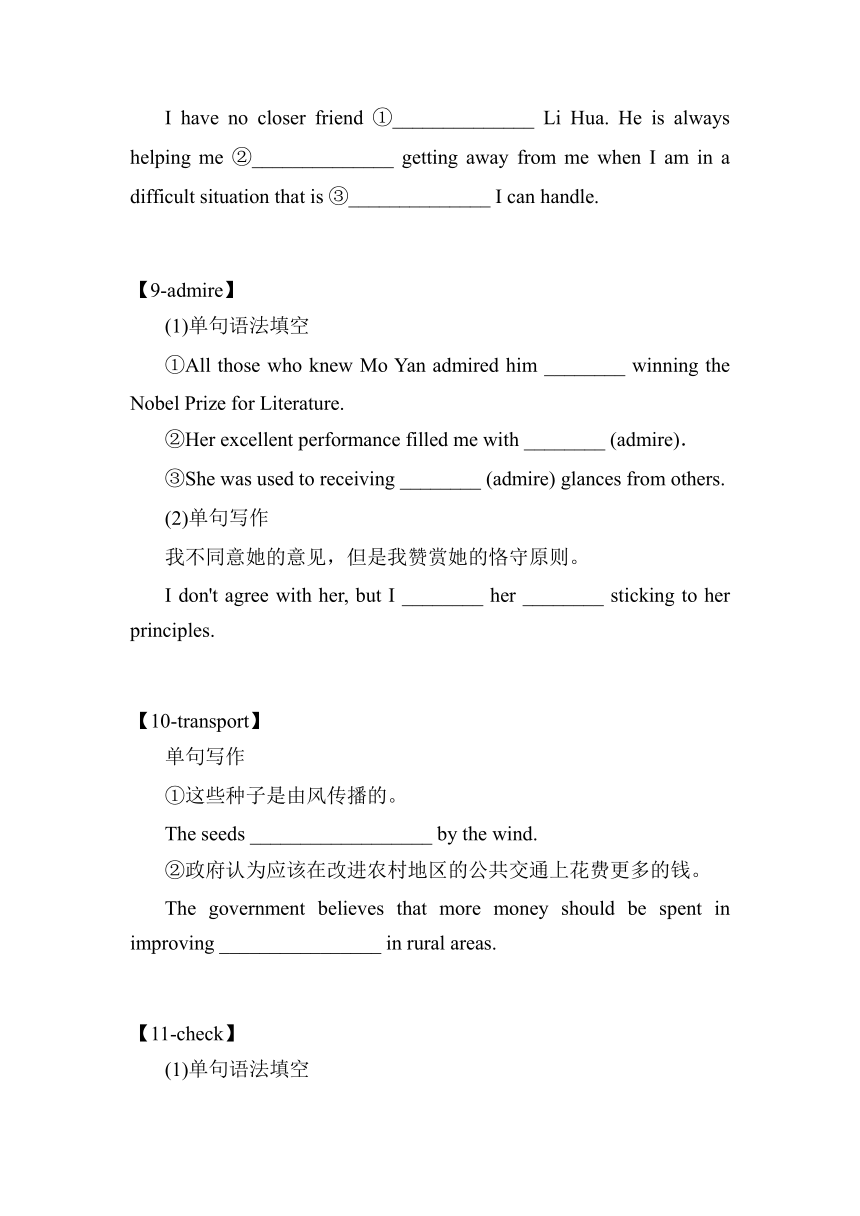 I have no closer friend ①______________ Li Hua. He is always helping me ②______________ getting away from me when I am in a difficult situation that is ③______________ I can handle.

【9-admire】

(1)单句语法填空

①All those who knew Mo Yan admired him ________ winning the Nobel Prize for Literature.

②Her excellent performance filled me with ________ (admire).

③She was used to receiving ________ (admire) glances from others.

(2)单句写作

我不同意她的意见，但是我赞赏她的恪守原则。

I don't agree with her, but I ________ her ________ sticking to her principles.

【10-transport】

单句写作

①这些种子是由风传播的。

The seeds __________________ by the wind.

②政府认为应该在改进农村地区的公共交通上花费更多的钱。

The government believes that more money should be spent in improving ________________ in rural areas.

【11-check】

(1)单句语法填空